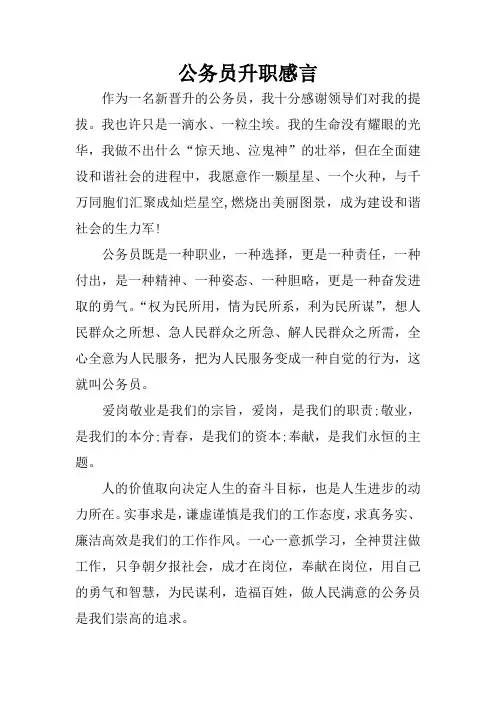 公务员升职感言

作为一名新晋升的公务员，我十分感谢领导们对我的提拔。我也许只是一滴水、一粒尘埃。我的生命没有耀眼的光华，我做不出什么“惊天地、泣鬼神”的壮举，但在全面建设和谐社会的进程中，我愿意作一颗星星、一个火种，与千万同胞们汇聚成灿烂星空,燃烧出美丽图景，成为建设和谐社会的生力军!

公务员既是一种职业，一种选择，更是一种责任，一种付出，是一种精神、一种姿态、一种胆略，更是一种奋发进取的勇气。“权为民所用，情为民所系，利为民所谋”，想人民群众之所想、急人民群众之所急、解人民群众之所需，全心全意为人民服务，把为人民服务变成一种自觉的行为，这就叫公务员。

爱岗敬业是我们的宗旨，爱岗，是我们的职责;敬业，是我们的本分;青春，是我们的资本;奉献，是我们永恒的主题。

人的价值取向决定人生的奋斗目标，也是人生进步的动力所在。实事求是，谦虚谨慎是我们的工作态度，求真务实、廉洁高效是我们的工作作风。一心一意抓学习，全神贯注做工作，只争朝夕报社会，成才在岗位，奉献在岗位，用自己的勇气和智慧，为民谋利，造福百姓，做人民满意的公务员是我们崇高的追求。